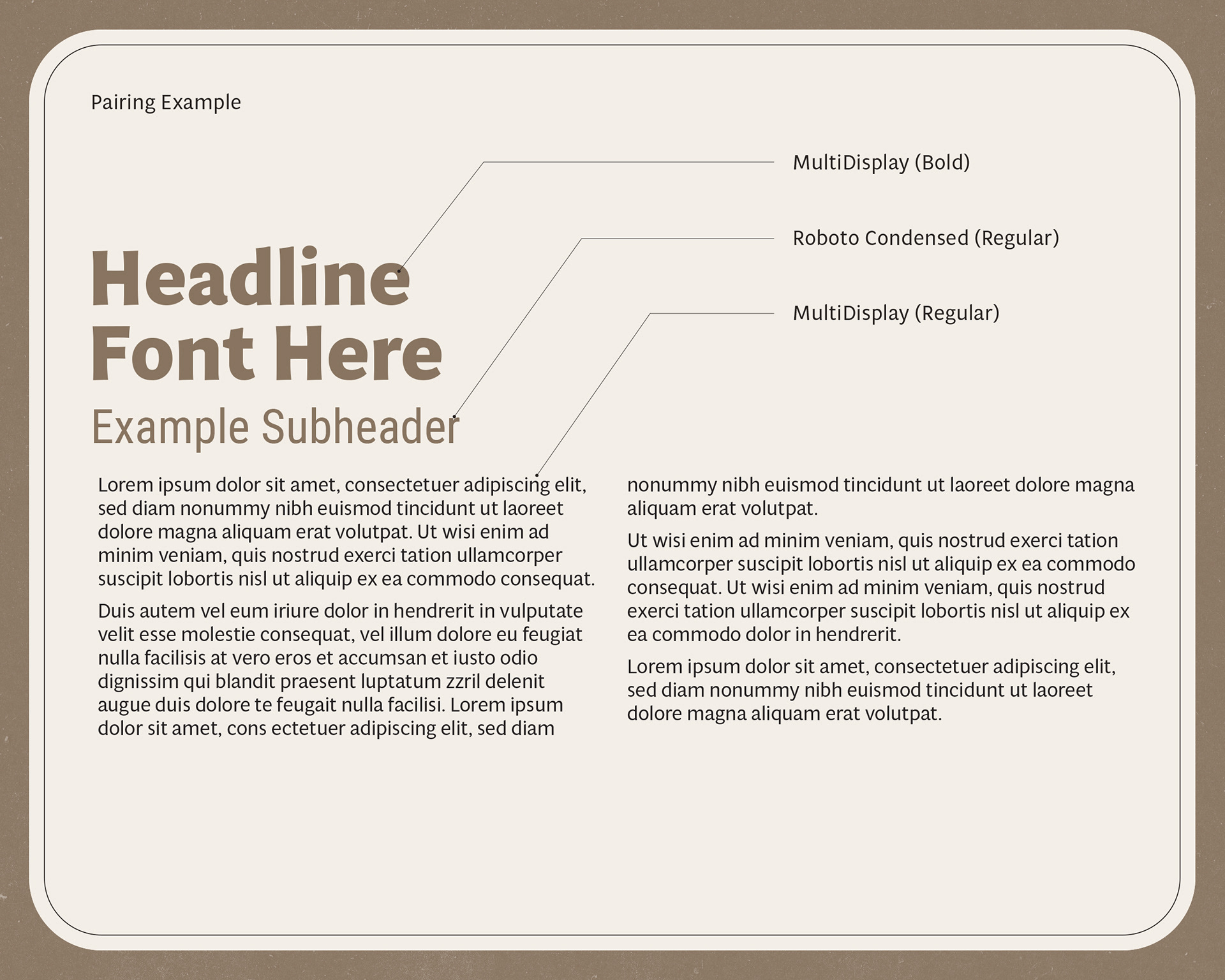 Pairing Example

MultiDisplay (Bold)

Roboto Condensed (Regular)

MultiDisplay (Regular)

Headline Font Here

Example Subheader

Lorem ipsum dolor sit amet, consectetuer adipiscing elit, sed diam nonummy nibh euismod tincidunt ut laoreet dolore magna aliquam erat volutpat. Ut wisi enim ad minim veniam, quis nostrud exerci tation ullamcorper suscipit lobortis nisl ut aliquip ex ea commodo consequat.

Duis autem vel eum iriure dolor in hendrerit in vulputate velit esse molestie consequat, vel illum dolore eu feugiat nulla facilisis at vero eros et accumsan et iusto odio dignissim qui blandit praesent luptatum zzril delenit augue duis dolore te feugait nulla facilisi. Lorem ipsum dolor sit amet, cons ectetuer adipiscing elit, sed diam nonummy nibh euismod tincidunt ut laoreet dolore magna aliquam erat volutpat.

Ut wisi enim ad minim veniam, quis nostrud exerci tation ullamcorper suscipit lobortis nisl ut aliquip ex ea commodo consequat. Ut wisi enim ad minim veniam, quis nostrud exerci tation ullamcorper suscipit lobortis nisl ut aliquip ex ea commodo dolor in hendrerit.

Lorem ipsum dolor sit amet, consectetuer adipiscing elit, sed diam nonummy nibh euismod tincidunt ut laoreet dolore magna aliquam erat volutpat.